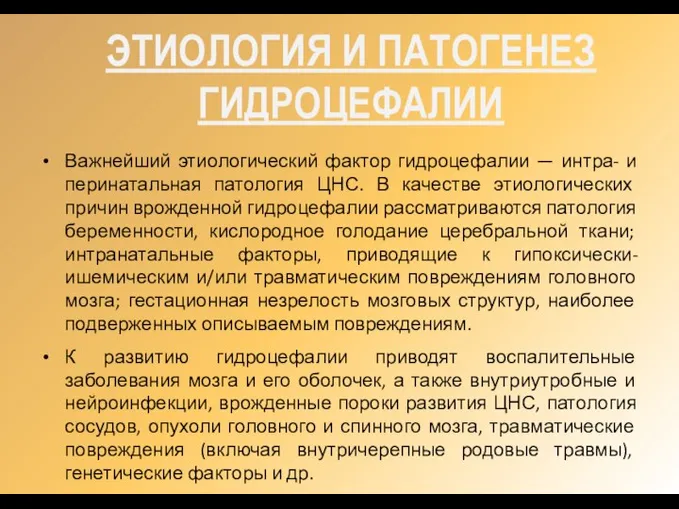 ЭТИОЛОГИЯ И ПАТОГЕНЕЗ ГИДРОЦЕФАЛИИ

• Важнейший этиологический фактор гидроцефалии — интра- и перинатальная патология ЦНС. В качестве этиологических причин врожденной гидроцефалии рассматриваются патология беременности, кислородное голодание церебральной ткани; интранатальные факторы, приводящие к гипоксически-ишемическим и/или травматическим повреждениям головного мозга; гестационная незрелость мозговых структур, наиболее подверженных описываемым повреждениям.

• К развитию гидроцефалии приводят воспалительные заболевания мозга и его оболочек, а также внутриутробные и нейроинфекции, врожденные пороки развития ЦНС, патология сосудов, опухоли головного и спинного мозга, травматические повреждения (включая внутричерепные родовые травмы), генетические факторы и др.